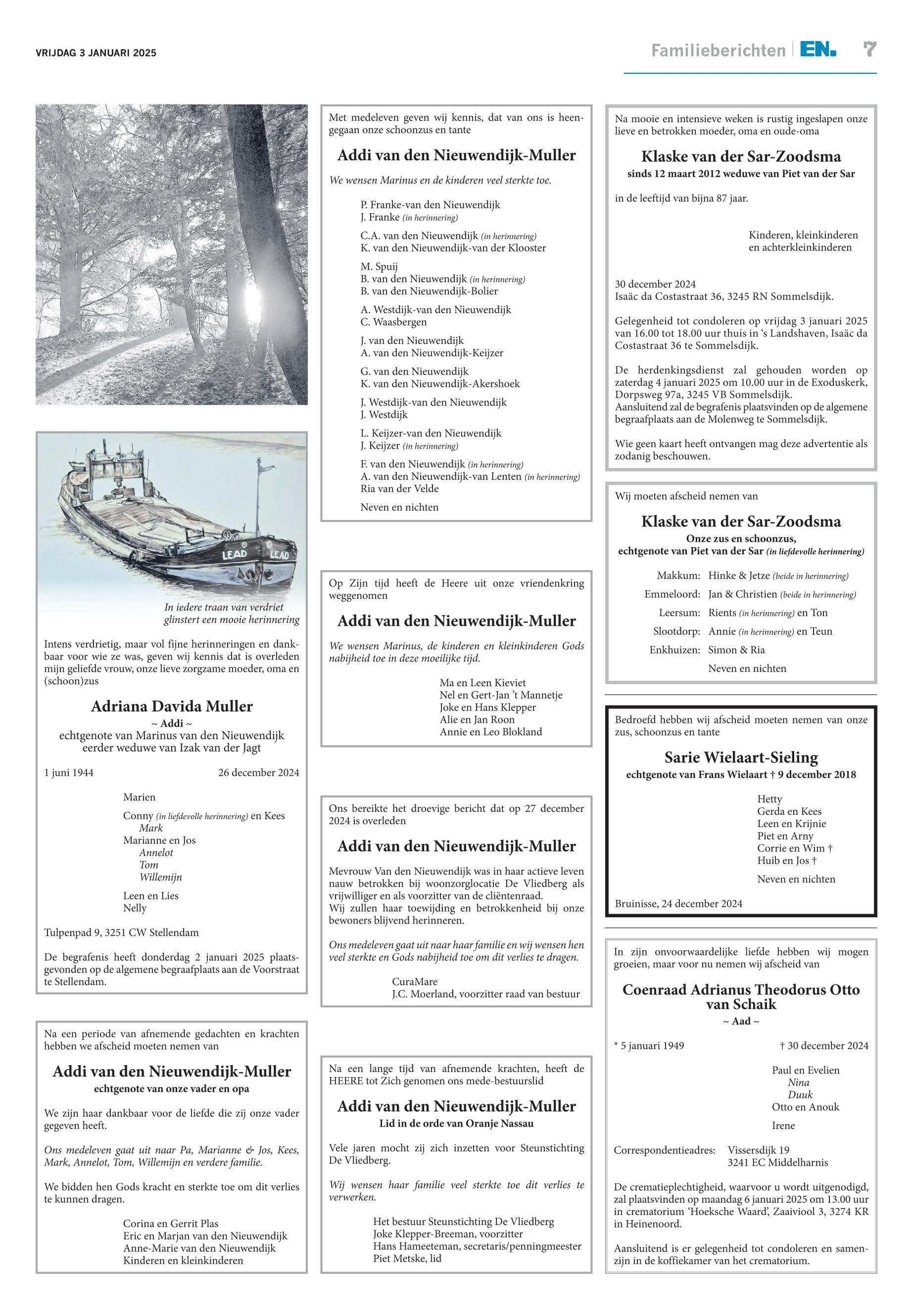 VRIJDAG 3 JANUARI 2025

Familieberichten | EN. 7

LEAD LEAD

In iedere traan van verdriet glinstert een mooie herinnering

Intens verdrietig, maar vol fijne herinneringen en dankbaar voor wie ze was, geven wij kennis dat is overleden mijn geliefde vrouw, onze lieve zorgzame moeder, oma en (schoon)zus

Adriana Davida Muller
~ Addi ~
echtgenote van Marinus van den Nieuwendijk
eerder weduwe van Izak van der Jagt

1 juni 1944 26 december 2024

Marien

Conny (in liefdevolle herinnering) en Kees
Mark
Marianne en Jos
Annelot
Tom
Willemijn

Leen en Lies
Nelly

Tulpenpad 9, 3251 CW Stellendam

De begrafenis heeft donderdag 2 januari 2025 plaatsgevonden op de algemene begraafplaats aan de Voorstraat te Stellendam.

Na een periode van afnemende gedachten en krachten hebben we afscheid moeten nemen van

Addi van den Nieuwendijk-Muller
echtgenote van onze vader en opa

We zijn haar dankbaar voor de liefde die zij onze vader gegeven heeft.

Ons medeleven gaat uit naar Pa, Marianne & Jos, Kees, Mark, Annelot, Tom, Willemijn en verdere familie.

We bidden hen Gods kracht en sterkte toe om dit verlies te kunnen dragen.

Corina en Gerrit Plas
Eric en Marjan van den Nieuwendijk
Anne-Marie van den Nieuwendijk
Kinderen en kleinkinderen

Met medeleven geven wij kennis, dat van ons is heengegaan onze schoonzus en tante

Addi van den Nieuwendijk-Muller

We wensen Marinus en de kinderen veel sterkte toe.

P. Franke-van den Nieuwendijk
J. Franke (in herinnering)

C.A. van den Nieuwendijk (in herinnering)
K. van den Nieuwendijk-van der Klooster

M. Spuij
B. van den Nieuwendijk (in herinnering)
B. van den Nieuwendijk-Bolier

A. Westdijk-van den Nieuwendijk
C. Waasbergen

J. van den Nieuwendijk
A. van den Nieuwendijk-Keijzer

G. van den Nieuwendijk
K. van den Nieuwendijk-Akershoek

J. Westdijk-van den Nieuwendijk
J. Westdijk

L. Keijzer-van den Nieuwendijk
J. Keijzer (in herinnering)

F. van den Nieuwendijk (in herinnering)
A. van den Nieuwendijk-van Lenten (in herinnering)
Ria van der Velde

Neven en nichten

Op Zijn tijd heeft de Heere uit onze vriendenkring weggenomen

Addi van den Nieuwendijk-Muller

We wensen Marinus, de kinderen en kleinkinderen Gods nabijheid toe in deze moeilijke tijd.

Ma en Leen Kieviet
Nel en Gert-Jan 't Mannetje
Joke en Hans Klepper
Alie en Jan Roon
Annie en Leo Blokland

Ons bereikte het droevige bericht dat op 27 december 2024 is overleden

Addi van den Nieuwendijk-Muller

Mevrouw Van den Nieuwendijk was in haar actieve leven nauw betrokken bij woonzorglocatie De Vliedberg als vrijwilliger en als voorzitter van de cliëntenraad.
Wij zullen haar toewijding en betrokkenheid bij onze bewoners blijvend herinneren.

Ons medeleven gaat uit naar haar familie en wij wensen hen veel sterkte en Gods nabijheid toe om dit verlies te dragen.

CuraMare
J.C. Moerland, voorzitter raad van bestuur

Na een lange tijd van afnemende krachten, heeft de HEERE tot Zich genomen ons mede-bestuurslid

Addi van den Nieuwendijk-Muller
Lid in de orde van Oranje Nassau

Vele jaren mocht zij zich inzetten voor Steunstichting De Vliedberg.

Wij wensen haar familie veel sterkte toe dit verlies te verwerken.

Het bestuur Steunstichting De Vliedberg
Joke Klepper-Breeman, voorzitter
Hans Hameeteman, secretaris/penningmeester
Piet Metske, lid

Na mooie en intensieve weken is rustig ingeslapen onze lieve en betrokken moeder, oma en oude-oma

Klaske van der Sar-Zoodsma
sinds 12 maart 2012 weduwe van Piet van der Sar

in de leeftijd van bijna 87 jaar.

Kinderen, kleinkinderen
en achterkleinkinderen

30 december 2024
Isaäc da Costastraat 36, 3245 RN Sommelsdijk.

Gelegenheid tot condoleren op vrijdag 3 januari 2025 van 16.00 tot 18.00 uur thuis in 's Landshaven, Isaäc da Costastraat 36 te Sommelsdijk.

De herdenkingsdienst zal gehouden worden op zaterdag 4 januari 2025 om 10.00 uur in de Exoduskerk, Dorpsweg 97a, 3245 VB Sommelsdijk.
Aansluitend zal de begrafenis plaatsvinden op de algemene begraafplaats aan de Molenweg te Sommelsdijk.

Wie geen kaart heeft ontvangen mag deze advertentie als zodanig beschouwen.

Wij moeten afscheid nemen van

Klaske van der Sar-Zoodsma
Onze zus en schoonzus,
echtgenote van Piet van der Sar (in liefdevolle herinnering)

Makkum: Hinke & Jetze (beide in herinnering)
Emmeloord: Jan & Christien (beide in herinnering)
Leersum: Rients (in herinnering) en Ton
Slootdorp: Annie (in herinnering) en Teun
Enkhuizen: Simon & Ria
Neven en nichten

Bedroefd hebben wij afscheid moeten nemen van onze zus, schoonzus en tante

Sarie Wielaart-Sieling
echtgenote van Frans Wielaart † 9 december 2018

Hetty
Gerda en Kees
Leen en Krijnie
Piet en Arny
Corrie en Wim †
Huib en Jos †

Neven en nichten

Bruinisse, 24 december 2024

In zijn onvoorwaardelijke liefde hebben wij mogen groeien, maar voor nu nemen wij afscheid van

Coenraad Adrianus Theodorus Otto van Schaik
~ Aad ~

* 5 januari 1949 † 30 december 2024

Paul en Evelien
Nina
Duuk
Otto en Anouk

Irene

Correspondentieadres: Vissersdijk 19
3241 EC Middelharnis

De crematieplechtigheid, waarvoor u wordt uitgenodigd, zal plaatsvinden op maandag 6 januari 2025 om 13.00 uur in crematorium 'Hoeksche Waard', Zaaiviool 3, 3274 KR in Heinenoord.

Aansluitend is er gelegenheid tot condoleren en samenzijn in de koffiekamer van het crematorium.